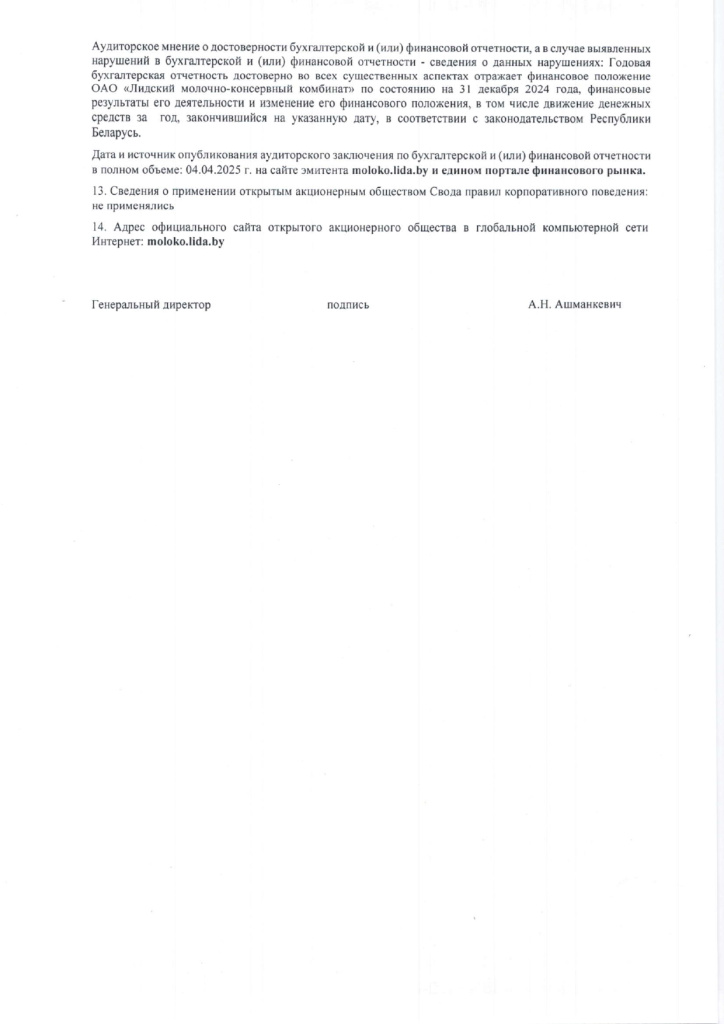 Аудиторское мнение о достоверности бухгалтерской и (или) финансовой отчетности, а в случае выявленных нарушений в бухгалтерской и (или) финансовой отчетности - сведения о данных нарушениях: Годовая бухгалтерская отчетность достоверно во всех существенных аспектах отражает финансовое положение ОАО «Лидский молочно-консервный комбинат» по состоянию на 31 декабря 2024 года, финансовые результаты его деятельности и изменение его финансового положения, в том числе движение денежных средств за год, закончившийся на указанную дату, в соответствии с законодательством Республики Беларусь.

Дата и источник опубликования аудиторского заключения по бухгалтерской и (или) финансовой отчетности в полном объеме: 04.04.2025 г. на сайте эмитента moloko.lida.by и едином портале финансового рынка.

13. Сведения о применении открытым акционерным обществом Свода правил корпоративного поведения: не применялись

14. Адрес официального сайта открытого акционерного общества в глобальной компьютерной сети Интернет: moloko.lida.by

Генеральный директор подпись А.Н. Ашманкевич